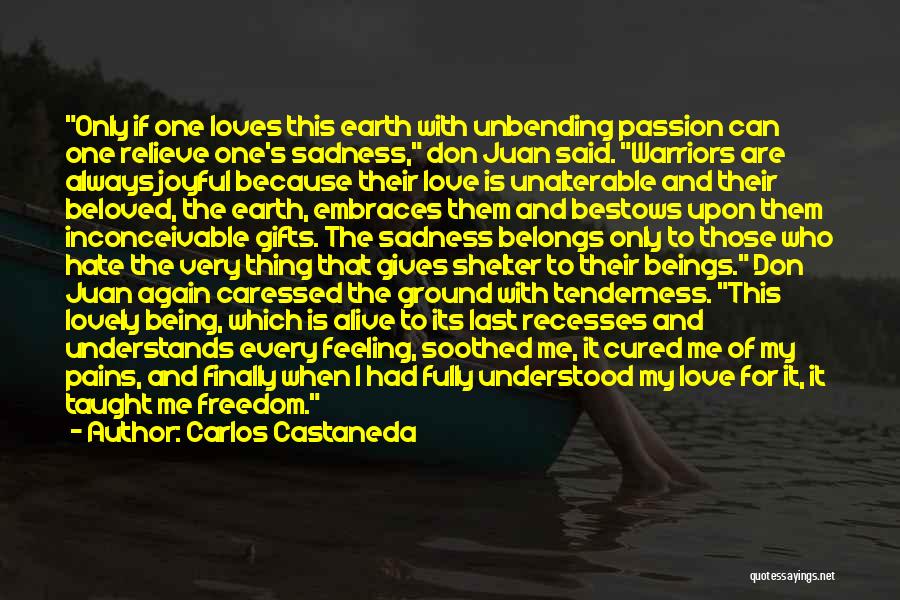 "Only if one loves this earth with unbending passion can one relieve one's sadness," don Juan said. "Warriors are always joyful because their love is unalterable and their beloved, the earth, embraces them and bestows upon them inconceivable gifts. The sadness belongs only to those who hate the very thing that gives shelter to their beings." Don Juan again caressed the ground with tenderness. "This lovely being, which is alive to its last recesses and understands every feeling, soothed me, it cured me of my pains, and finally when I had fully understood my love for it, it taught me freedom."
- Author: Carlos Castaneda

quotessayings.net